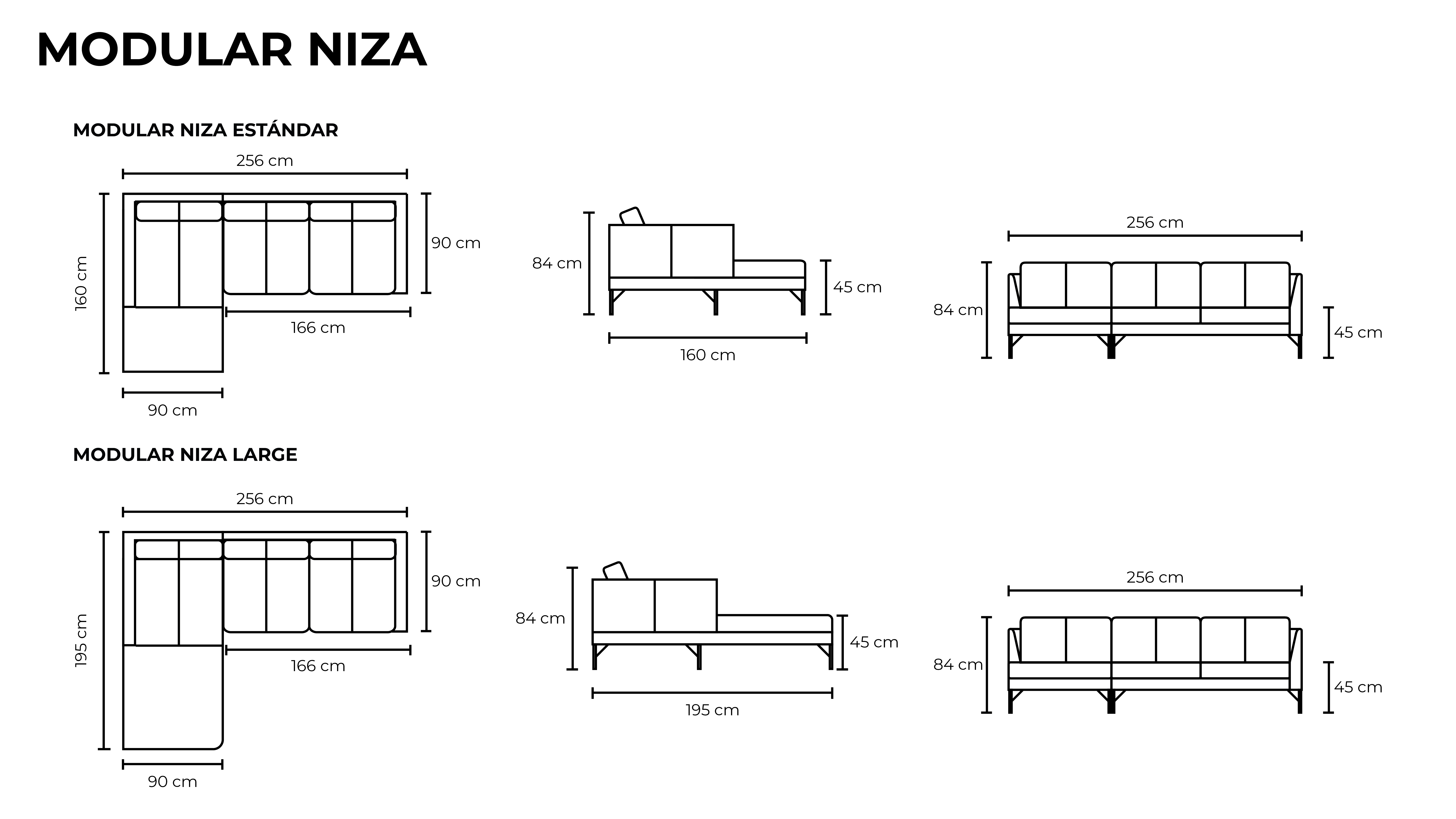 MODULAR NIZA

MODULAR NIZA ESTÁNDAR

256 cm
160 cm
90 cm
166 cm
90 cm

84 cm
45 cm
160 cm

256 cm
84 cm
45 cm

MODULAR NIZA LARGE

256 cm
195 cm
90 cm
166 cm
90 cm

84 cm
45 cm
195 cm

256 cm
84 cm
45 cm